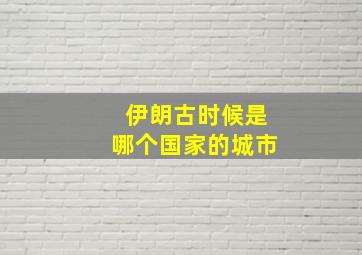 伊朗古时候是
哪个国家的城市